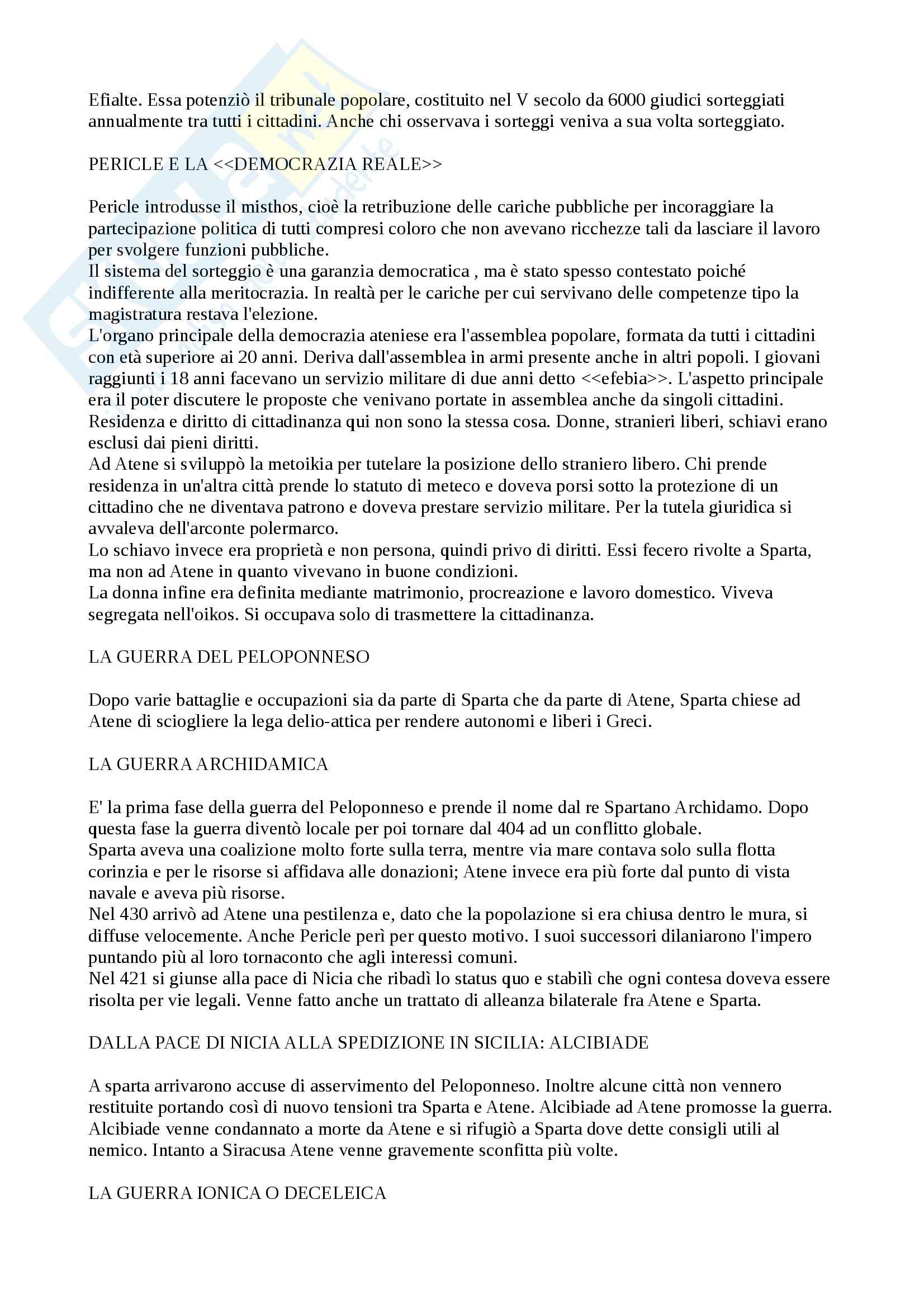 Efialte. Essa potenziò il tribunale popolare, costituito nel V secolo da 6000 giudici sorteggiati annualmente tra tutti i cittadini. Anche chi osservava i sorteggi veniva a sua volta sorteggiato.

PERICLE E LA <<DEMOCRAZIA REALE>>

Pericle introdusse il misthos, cioè la retribuzione delle cariche pubbliche per incoraggiare la partecipazione politica di tutti compresi coloro che non avevano ricchezze tali da lasciare il lavoro per svolgere funzioni pubbliche.
Il sistema del sorteggio è una garanzia democratica , ma è stato spesso contestato poiché indifferente alla meritocrazia. In realtà per le cariche per cui servivano delle competenze tipo la magistratura restava l'elezione.
L'organo principale della democrazia ateniese era l'assemblea popolare, formata da tutti i cittadini con età superiore ai 20 anni. Deriva dall'assemblea in armi presente anche in altri popoli. I giovani raggiunti i 18 anni facevano un servizio militare di due anni detto <<efebia>>. L'aspetto principale era il poter discutere le proposte che venivano portate in assemblea anche da singoli cittadini.
Residenza e diritto di cittadinanza qui non sono la stessa cosa. Donne, stranieri liberi, schiavi erano esclusi dai pieni diritti.
Ad Atene si sviluppò la metoikia per tutelare la posizione dello straniero libero. Chi prende residenza in un'altra città prende lo statuto di meteco e doveva porsi sotto la protezione di un cittadino che ne diventava patrono e doveva prestare servizio militare. Per la tutela giuridica si avvaleva dell'arconte polermarco.
Lo schiavo invece era proprietà e non persona, quindi privo di diritti. Essi fecero rivolte a Sparta, ma non ad Atene in quanto vivevano in buone condizioni.
La donna infine era definita mediante matrimonio, procreazione e lavoro domestico. Viveva segregata nell'oikos. Si occupava solo di trasmettere la cittadinanza.

LA GUERRA DEL PELOPONNESO

Dopo varie battaglie e occupazioni sia da parte di Sparta che da parte di Atene, Sparta chiese ad Atene di sciogliere la lega delio-attica per rendere autonomi e liberi i Greci.

LA GUERRA ARCHIDAMICA

E' la prima fase della guerra del Peloponneso e prende il nome dal re Spartano Archidamo. Dopo questa fase la guerra diventò locale per poi tornare dal 404 ad un conflitto globale.
Sparta aveva una coalizione molto forte sulla terra, mentre via mare contava solo sulla flotta corinzia e per le risorse si affidava alle donazioni; Atene invece era più forte dal punto di vista navale e aveva più risorse.
Nel 430 arrivò ad Atene una pestilenza e, dato che la popolazione si era chiusa dentro le mura, si diffuse velocemente. Anche Pericle perì per questo motivo. I suoi successori dilaniarono l'impero puntando più al loro tornaconto che agli interessi comuni.
Nel 421 si giunse alla pace di Nicia che ribadì lo status quo e stabilì che ogni contesa doveva essere risolta per vie legali. Venne fatto anche un trattato di alleanza bilaterale fra Atene e Sparta.

DALLA PACE DI NICIA ALLA SPEDIZIONE IN SICILIA: ALCIBIADE

A sparta arrivarono accuse di asservimento del Peloponneso. Inoltre alcune città non vennero restituite portando così di nuovo tensioni tra Sparta e Atene. Alcibiade ad Atene promosse la guerra. Alcibiade venne condannato a morte da Atene e si rifugiò a Sparta dove dette consigli utili al nemico. Intanto a Siracusa Atene venne gravemente sconfitta più volte.

LA GUERRA IONICA O DECELEICA